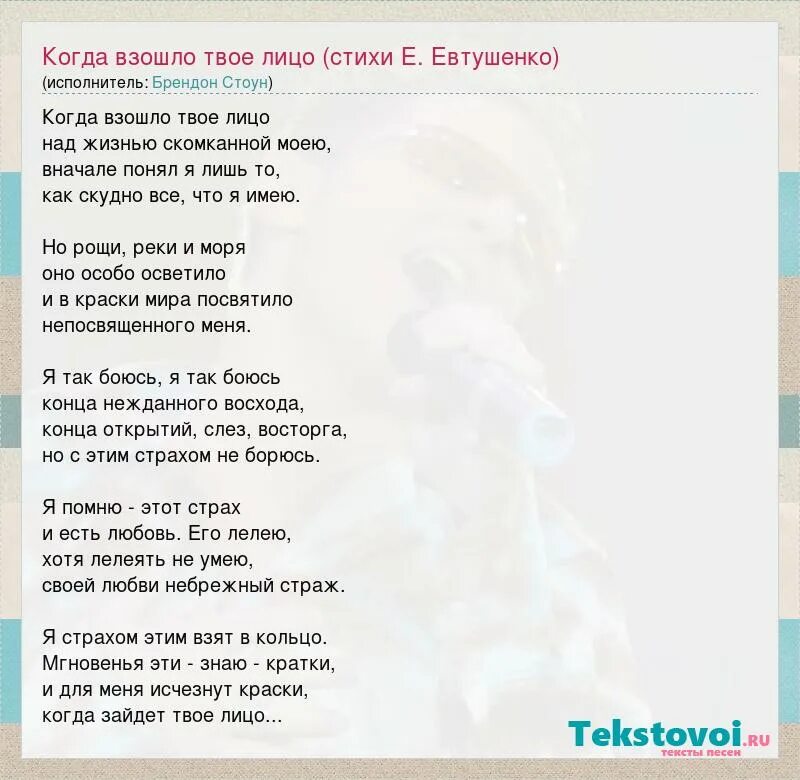 Когда взошло твое лицо (стихи Е. Евтушенко)
(исполнитель: Брендон Стоун)

Когда взошло твое лицо
над жизнью скомканной моею,
вначале понял я лишь то,
как скудно все, что я имею.

Но рощи, реки и моря
оно особо осветило
и в краски мира посвятило
непосвященного меня.

Я так боюсь, я так боюсь
конца нежданного восхода,
конца открытий, слез, восторга,
но с этим страхом не борюсь.

Я помню - этот страх
и есть любовь. Его лелею,
хотя лелеять не умею,
своей любви небрежный страж.

Я страхом этим взят в кольцо.
Мгновенья эти - знаю - кратки,
и для меня исчезнут краски,
когда зайдет твое лицо...

Tekstovoi.RU
тексты песен